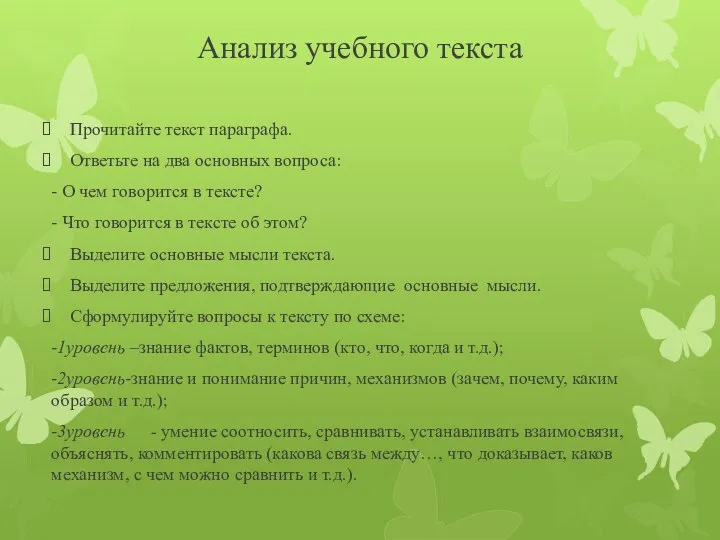 Анализ учебного текста

 Прочитайте текст параграфа.

 Ответьте на два основных вопроса:

- О чем говорится в тексте?

- Что говорится в тексте об этом?

 Выделите основные мысли текста.

 Выделите предложения, подтверждающие основные мысли.

 Сформулируйте вопросы к тексту по схеме:

-1уровень –знание фактов, терминов (кто, что, когда и т.д.);

-2уровень-знание и понимание причин, механизмов (зачем, почему, каким образом и т.д.);

-3уровень - умение соотносить, сравнивать, устанавливать взаимосвязи, объяснять, комментировать (какова связь между…, что доказывает, каков механизм, с чем можно сравнить и т.д.).